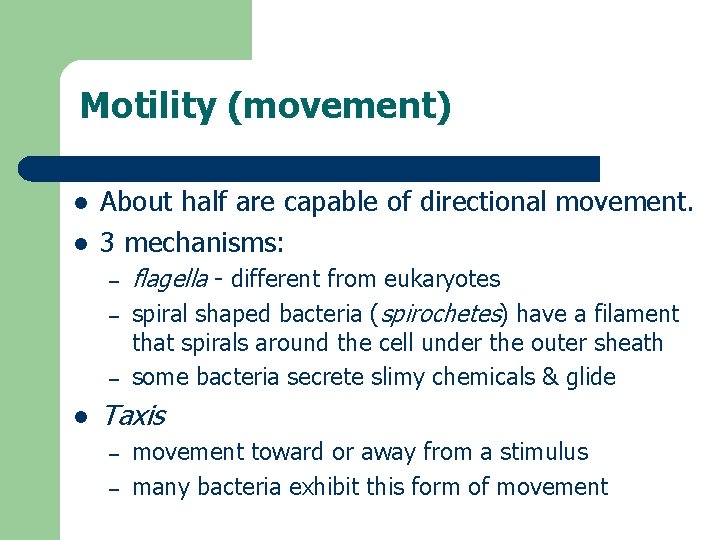 Motility (movement)

- About half are capable of directional movement.
- 3 mechanisms:
  – flagella - different from eukaryotes
  – spiral shaped bacteria (spirochetes) have a filament that spirals around the cell under the outer sheath
  – some bacteria secrete slimy chemicals & glide
- Taxis
  – movement toward or away from a stimulus
  – many bacteria exhibit this form of movement